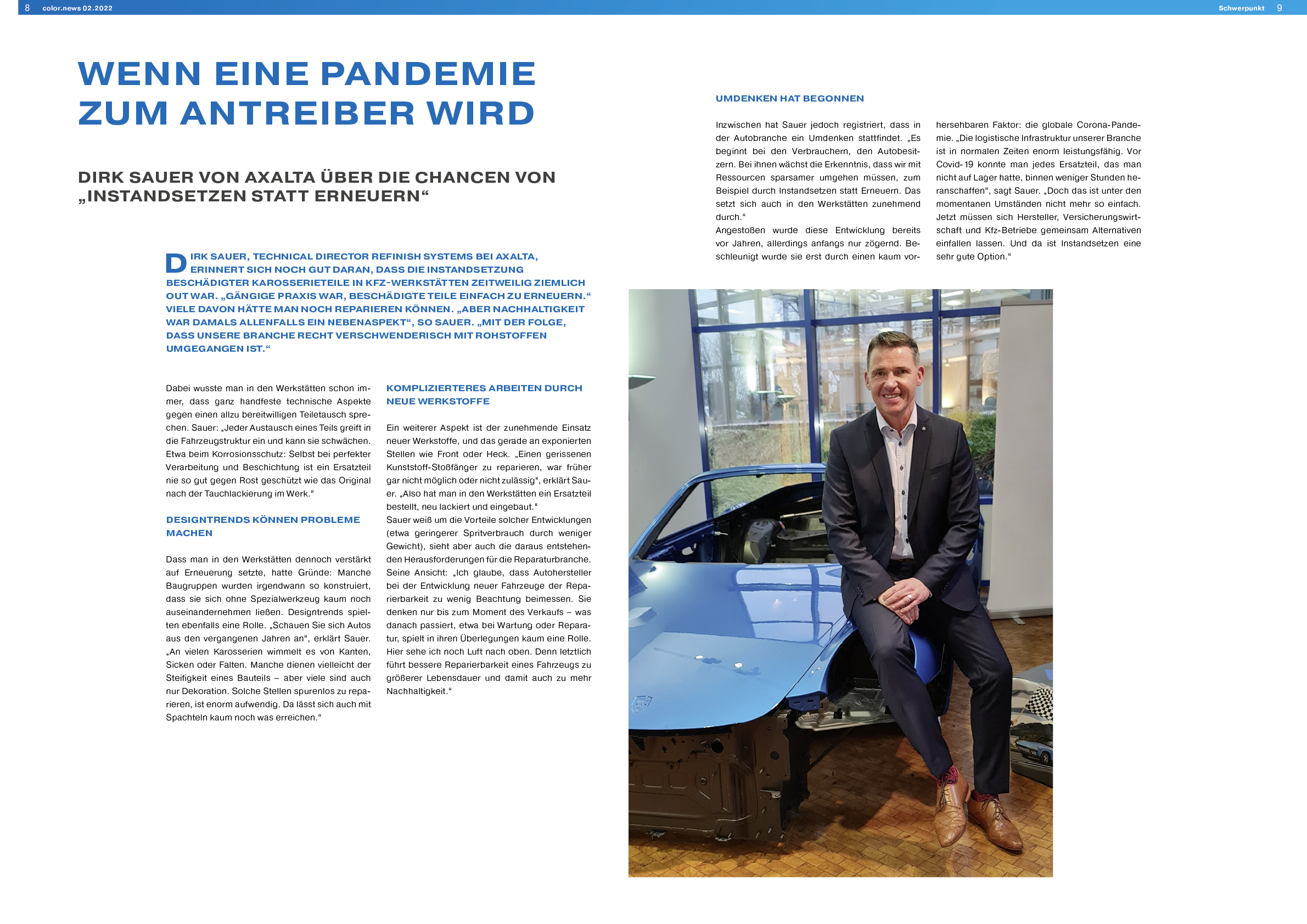 8 color.news 02.2022

Schwerpunkt 9

WENN EINE PANDEMIE ZUM ANTREIBER WIRD

DIRK SAUER VON AXALTA ÜBER DIE CHANCEN VON „INSTANDSETZEN STATT ERNEUERN“

DIRK SAUER, TECHNICAL DIRECTOR REFINISH SYSTEMS BEI AXALTA, ERINNERT SICH NOCH GUT DARAN, DASS DIE INSTANDSETZUNG BESCHÄDIGTER KAROSSERIETEILE IN KFZ-WERKSTÄTTEN ZEITWEILIG ZIEMLICH OUT WAR. „GÄNGIGE PRAXIS WAR, BESCHÄDIGTE TEILE EINFACH ZU ERNEUERN.“ VIELE DAVON HÄTTE MAN NOCH REPARIEREN KÖNNEN. „ABER NACHHALTIGKEIT WAR DAMALS ALLENFALLS EIN NEBENASPEKT“, SO SAUER. „MIT DER FOLGE, DASS UNSERE BRANCHE RECHT VERSCHWENDERISCH MIT ROHSTOFFEN UMGEGANGEN IST.“

Dabei wusste man in den Werkstätten schon immer, dass ganz handfeste technische Aspekte gegen einen allzu bereitwilligen Teiletausch sprechen. Sauer: „Jeder Austausch eines Teils greift in die Fahrzeugstruktur ein und kann sie schwächen. Etwa beim Korrosionsschutz: Selbst bei perfekter Verarbeitung und Beschichtung ist ein Ersatzteil nie so gut gegen Rost geschützt wie das Original nach der Tauchlackierung im Werk.“

DESIGNTRENDS KÖNNEN PROBLEME MACHEN

Dass man in den Werkstätten dennoch verstärkt auf Erneuerung setzte, hatte Gründe: Manche Baugruppen wurden irgendwann so konstruiert, dass sie sich ohne Spezialwerkzeug kaum noch auseinandernehmen ließen. Designtrends spielten ebenfalls eine Rolle. „Schauen Sie sich Autos aus den vergangenen Jahren an“, erklärt Sauer. „An vielen Karosserien wimmelt es von Kanten, Sicken oder Falten. Manche dienen vielleicht der Steifigkeit eines Bauteils – aber viele sind auch nur Dekoration. Solche Stellen spurenlos zu reparieren, ist enorm aufwendig. Da lässt sich auch mit Spachteln kaum noch was erreichen.“

KOMPLIZIERTERES ARBEITEN DURCH NEUE WERKSTOFFE

Ein weiterer Aspekt ist der zunehmende Einsatz neuer Werkstoffe, und das gerade an exponierten Stellen wie Front oder Heck. „Einen gerissenen Kunststoff-Stoßfänger zu reparieren, war früher gar nicht möglich oder nicht zulässig“, erklärt Sauer. „Also hat man in den Werkstätten ein Ersatzteil bestellt, neu lackiert und eingebaut.“
Sauer weiß um die Vorteile solcher Entwicklungen (etwa geringerer Spritverbrauch durch weniger Gewicht), sieht aber auch die daraus entstehenden Herausforderungen für die Reparaturbranche. Seine Ansicht: „Ich glaube, dass Autohersteller bei der Entwicklung neuer Fahrzeuge der Reparierbarkeit zu wenig Beachtung beimessen. Sie denken nur bis zum Moment des Verkaufs – was danach passiert, etwa bei Wartung oder Reparatur, spielt in ihren Überlegungen kaum eine Rolle. Hier sehe ich noch Luft nach oben. Denn letztlich führt bessere Reparierbarkeit eines Fahrzeugs zu größerer Lebensdauer und damit auch zu mehr Nachhaltigkeit.“

UMDENKEN HAT BEGONNEN

Inzwischen hat Sauer jedoch registriert, dass in der Autobranche ein Umdenken stattfindet. „Es beginnt bei den Verbrauchern, den Autobesitzern. Bei ihnen wächst die Erkenntnis, dass wir mit Ressourcen sparsamer umgehen müssen, zum Beispiel durch Instandsetzen statt Erneuern. Das setzt sich auch in den Werkstätten zunehmend durch.“
Angestoßen wurde diese Entwicklung bereits vor Jahren, allerdings anfangs nur zögernd. Beschleunigt wurde sie erst durch einen kaum vorhersehbaren Faktor: die globale Corona-Pandemie. „Die logistische Infrastruktur unserer Branche ist in normalen Zeiten enorm leistungsfähig. Vor Covid-19 konnte man jedes Ersatzteil, das man nicht auf Lager hatte, binnen weniger Stunden heranschaffen“, sagt Sauer. „Doch das ist unter den momentanen Umständen nicht mehr so einfach. Jetzt müssen sich Hersteller, Versicherungswirtschaft und Kfz-Betriebe gemeinsam Alternativen einfallen lassen. Und da ist Instandsetzen eine sehr gute Option.“